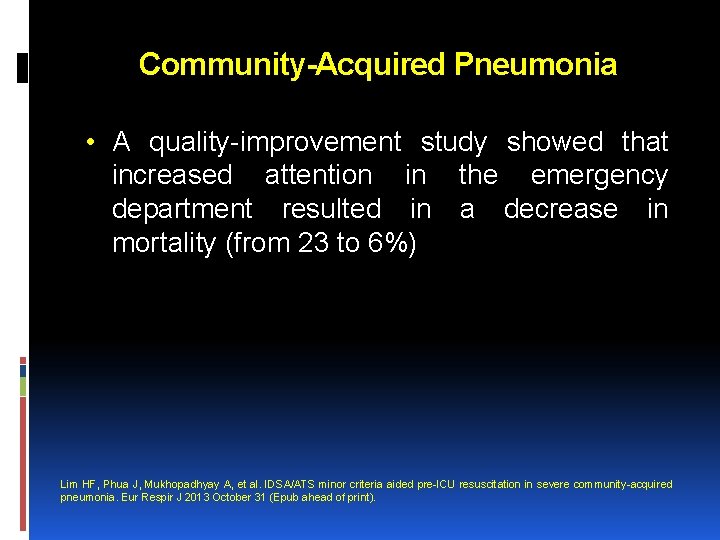 Community-Acquired Pneumonia

• A quality-improvement study showed that increased attention in the emergency department resulted in a decrease in mortality (from 23 to 6%)

Lim HF, Phua J, Mukhopadhyay A, et al. IDSA/ATS minor criteria aided pre-ICU resuscitation in severe community-acquired pneumonia. Eur Respir J 2013 October 31 (Epub ahead of print).